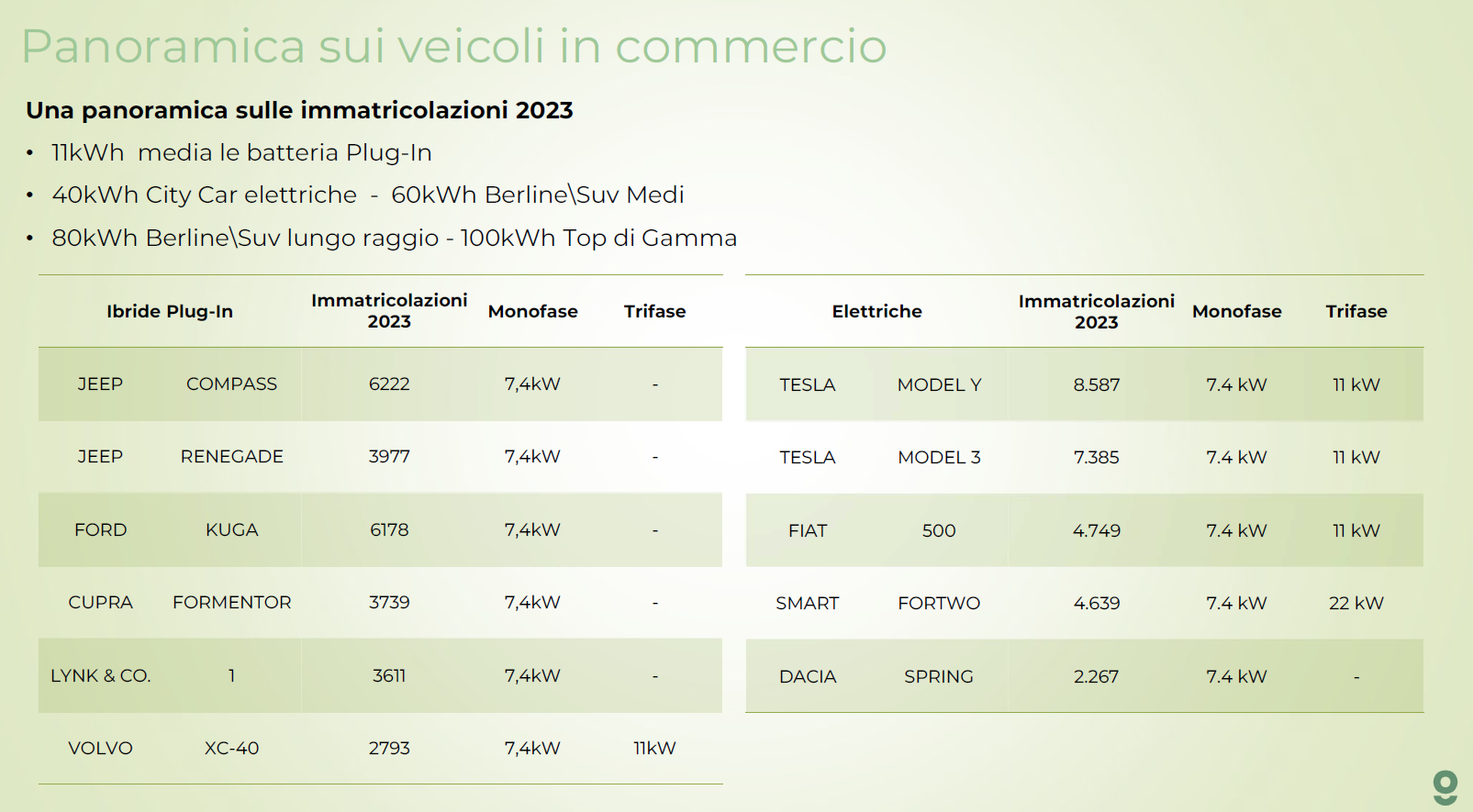 Panoramica sui veicoli in commercio

Una panoramica sulle immatricolazioni 2023

• 11kWh media le batteria Plug-In
• 40kWh City Car elettriche - 60kWh Berline\Suv Medi
• 80kWh Berline\Suv lungo raggio - 100kWh Top di Gamma

| Ibride Plug-In | | Immatricolazioni 2023 | Monofase | Trifase |
|---|---|---|---|---|
| JEEP | COMPASS | 6222 | 7,4kW | - |
| JEEP | RENEGADE | 3977 | 7,4kW | - |
| FORD | KUGA | 6178 | 7,4kW | - |
| CUPRA | FORMENTOR | 3739 | 7,4kW | - |
| LYNK & CO. | 1 | 3611 | 7,4kW | - |
| VOLVO | XC-40 | 2793 | 7,4kW | 11kW |

| Elettriche | | Immatricolazioni 2023 | Monofase | Trifase |
|---|---|---|---|---|
| TESLA | MODEL Y | 8.587 | 7.4 kW | 11 kW |
| TESLA | MODEL 3 | 7.385 | 7.4 kW | 11 kW |
| FIAT | 500 | 4.749 | 7.4 kW | 11 kW |
| SMART | FORTWO | 4.639 | 7.4 kW | 22 kW |
| DACIA | SPRING | 2.267 | 7.4 kW | - |